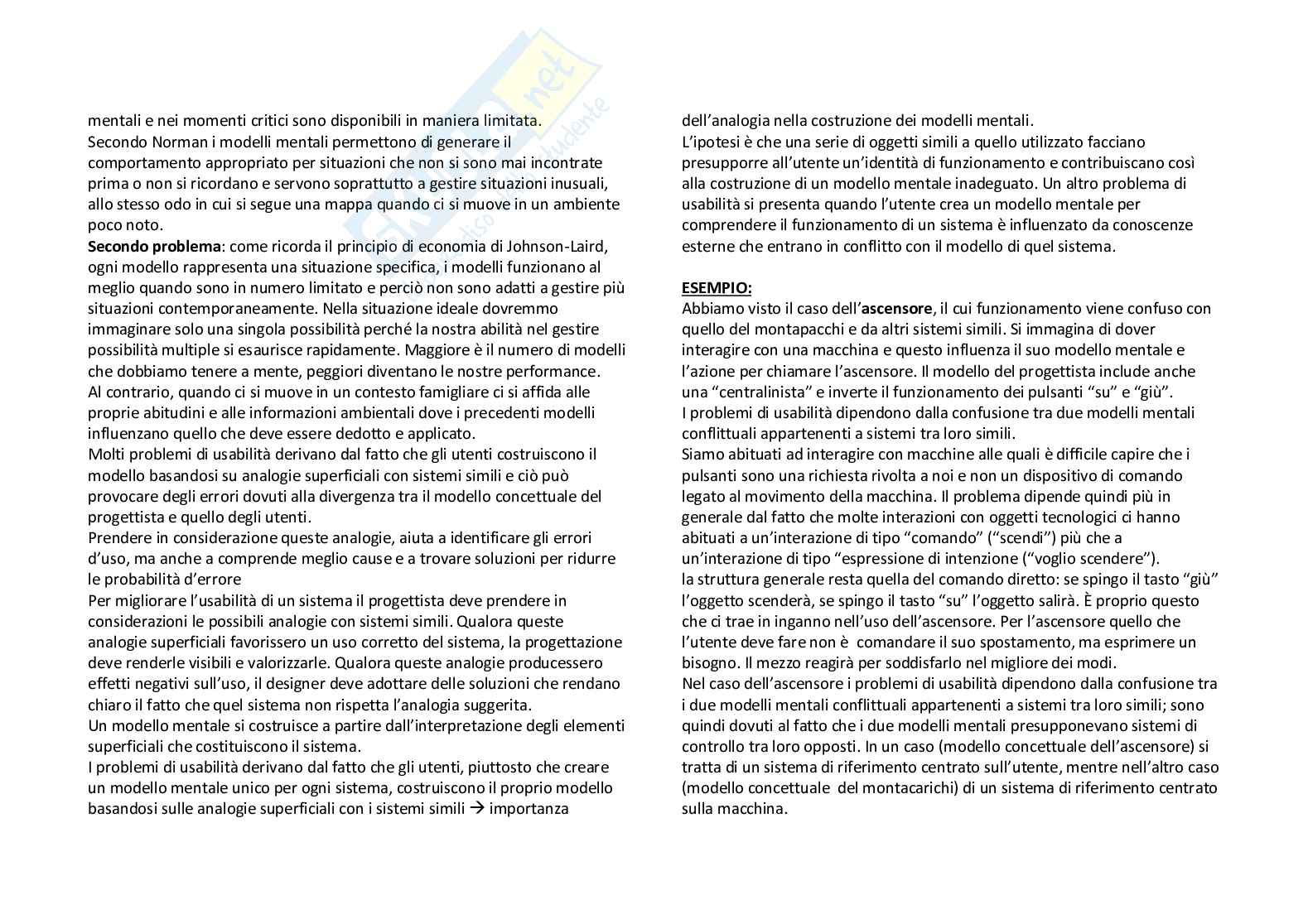 mentali e nei momenti critici sono disponibili in maniera limitata.
Secondo Norman i modelli mentali permettono di generare il comportamento appropriato per situazioni che non si sono mai incontrate prima o non si ricordano e servono soprattutto a gestire situazioni inusuali, allo stesso odo in cui si segue una mappa quando ci si muove in un ambiente poco noto.
**Secondo problema**: come ricorda il principio di economia di Johnson-Laird, ogni modello rappresenta una situazione specifica, i modelli funzionano al meglio quando sono in numero limitato e perciò non sono adatti a gestire più situazioni contemporaneamente. Nella situazione ideale dovremmo immaginare solo una singola possibilità perché la nostra abilità nel gestire possibilità multiple si esaurisce rapidamente. Maggiore è il numero di modelli che dobbiamo tenere a mente, peggiori diventano le nostre performance.
Al contrario, quando ci si muove in un contesto famigliare ci si affida alle proprie abitudini e alle informazioni ambientali dove i precedenti modelli influenzano quello che deve essere dedotto e applicato.
Molti problemi di usabilità derivano dal fatto che gli utenti costruiscono il modello basandosi su analogie superficiali con sistemi simili e ciò può provocare degli errori dovuti alla divergenza tra il modello concettuale del progettista e quello degli utenti.
Prendere in considerazione queste analogie, aiuta a identificare gli errori d'uso, ma anche a comprende meglio cause e a trovare soluzioni per ridurre le probabilità d'errore
Per migliorare l'usabilità di un sistema il progettista deve prendere in considerazioni le possibili analogie con sistemi simili. Qualora queste analogie superficiali favorissero un uso corretto del sistema, la progettazione deve renderle visibili e valorizzarle. Qualora queste analogie producessero effetti negativi sull'uso, il designer deve adottare delle soluzioni che rendano chiaro il fatto che quel sistema non rispetta l'analogia suggerita.
Un modello mentale si costruisce a partire dall'interpretazione degli elementi superficiali che costituiscono il sistema.
I problemi di usabilità derivano dal fatto che gli utenti, piuttosto che creare un modello mentale unico per ogni sistema, costruiscono il proprio modello basandosi sulle analogie superficiali con i sistemi simili → importanza dell'analogia nella costruzione dei modelli mentali.
L'ipotesi è che una serie di oggetti simili a quello utilizzato facciano presupporre all'utente un'identità di funzionamento e contribuiscano così alla costruzione di un modello mentale inadeguato. Un altro problema di usabilità si presenta quando l'utente crea un modello mentale per comprendere il funzionamento di un sistema è influenzato da conoscenze esterne che entrano in conflitto con il modello di quel sistema.

**ESEMPIO:**
Abbiamo visto il caso dell'**ascensore**, il cui funzionamento viene confuso con quello del montapacchi e da altri sistemi simili. Si immagina di dover interagire con una macchina e questo influenza il suo modello mentale e l'azione per chiamare l'ascensore. Il modello del progettista include anche una "centralinista" e inverte il funzionamento dei pulsanti "su" e "giù".
I problemi di usabilità dipendono dalla confusione tra due modelli mentali conflittuali appartenenti a sistemi tra loro simili.
Siamo abituati ad interagire con macchine alle quali è difficile capire che i pulsanti sono una richiesta rivolta a noi e non un dispositivo di comando legato al movimento della macchina. Il problema dipende quindi più in generale dal fatto che molte interazioni con oggetti tecnologici ci hanno abituati a un'interazione di tipo "comando" ("scendi") più che a un'interazione di tipo "espressione di intenzione ("voglio scendere").
la struttura generale resta quella del comando diretto: se spingo il tasto "giù" l'oggetto scenderà, se spingo il tasto "su" l'oggetto salirà. È proprio questo che ci trae in inganno nell'uso dell'ascensore. Per l'ascensore quello che l'utente deve fare non è comandare il suo spostamento, ma esprimere un bisogno. Il mezzo reagirà per soddisfarlo nel migliore dei modi.
Nel caso dell'ascensore i problemi di usabilità dipendono dalla confusione tra i due modelli mentali conflittuali appartenenti a sistemi tra loro simili; sono quindi dovuti al fatto che i due modelli mentali presupponevano sistemi di controllo tra loro opposti. In un caso (modello concettuale dell'ascensore) si tratta di un sistema di riferimento centrato sull'utente, mentre nell'altro caso (modello concettuale del montacarichi) di un sistema di riferimento centrato sulla macchina.